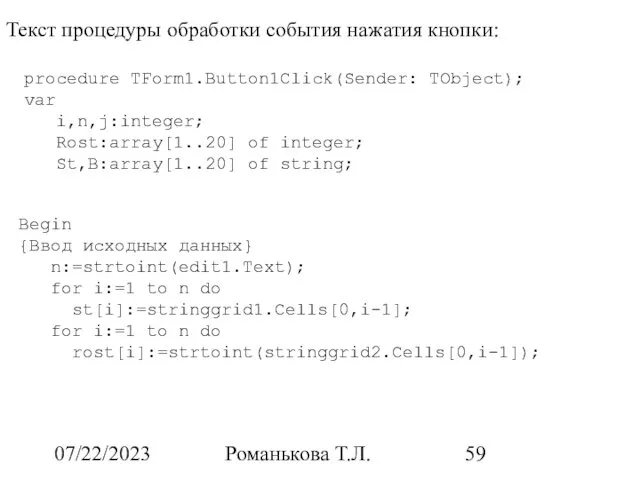 Текст процедуры обработки события нажатия кнопки:

procedure TForm1.Button1Click(Sender: TObject);
var
i,n,j:integer;
Rost:array[1..20] of integer;
St,B:array[1..20] of string;

Begin
{Ввод исходных данных}
n:=strtoint(edit1.Text);
for i:=1 to n do
st[i]:=stringgrid1.Cells[0,i-1];
for i:=1 to n do
rost[i]:=strtoint(stringgrid2.Cells[0,i-1]);

07/22/2023 Романькова Т.Л. 59